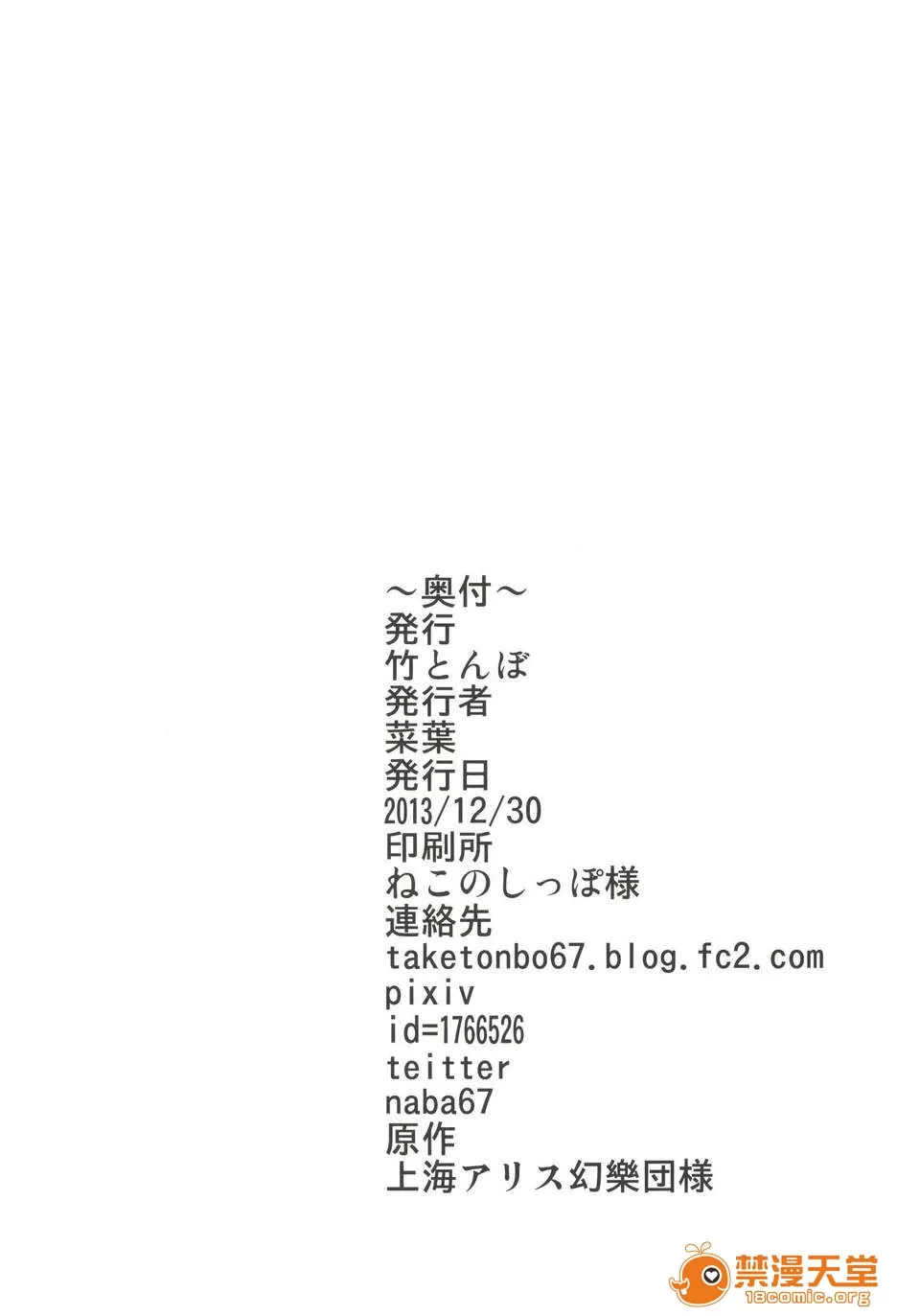 ～奥付～
発行
竹とんぼ
発行者
菜葉
発行日
2013/12/30
印刷所
ねこのしっぽ様
連絡先
taketonbo67.blog.fc2.com
pixiv
id=1766526
teitter
naba67
原作
上海アリス幻樂団様

禁漫天堂
18comic.org